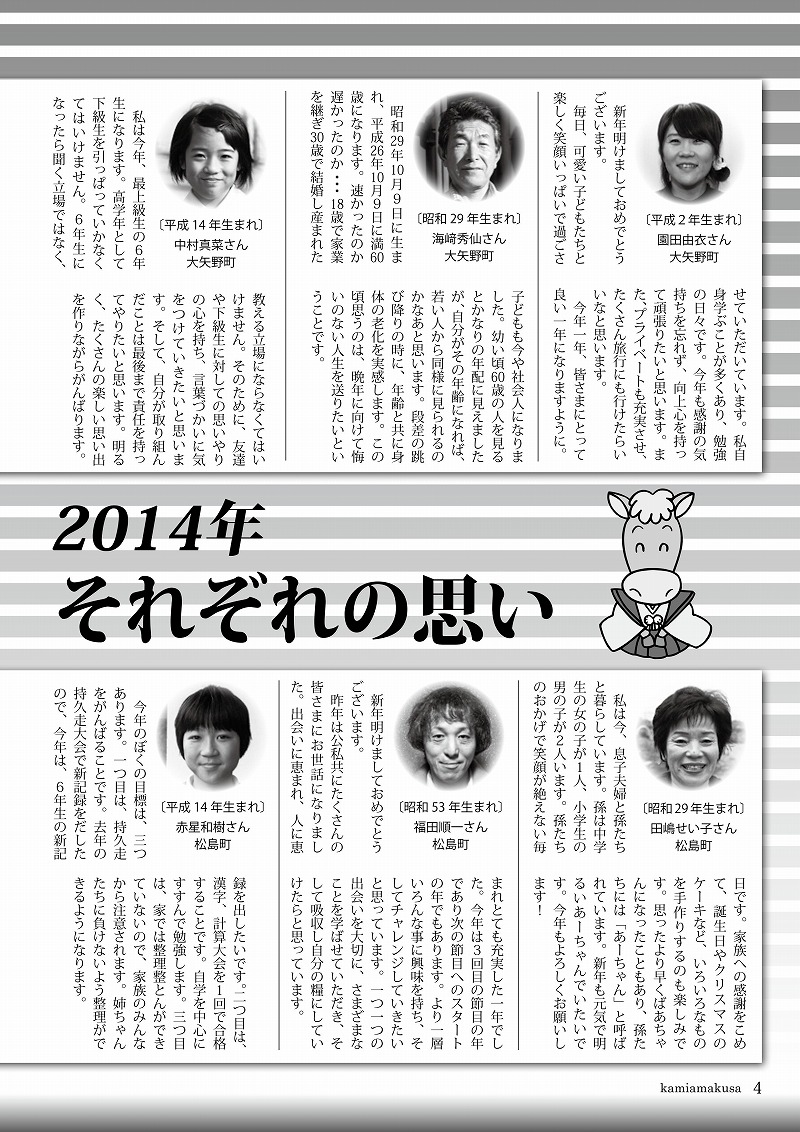 〔平成２年生まれ〕
園田由衣さん
大矢野町

新年明けましておめでとうございます。
毎日、可愛い子どもたちと楽しく笑顔いっぱいで過ごさせていただいています。私自身学ぶことが多くあり、勉強の日々です。今年も感謝の気持ちを忘れず、向上心を持って頑張りたいと思います。また、プライベートも充実させ、たくさん旅行にも行けたらいいなと思います。
今年一年、皆さまにとって良い一年になりますように。

〔昭和29年生まれ〕
海﨑秀仙さん
大矢野町

昭和29年10月9日に生まれ、平成26年10月9日に満60歳になります。速かったのか遅かったのか…18歳で家業を継ぎ30歳で結婚し産まれた子どもも今や社会人になりました。幼い頃60歳の人を見るとかなりの年配に見えましたが、自分がその年齢になれば、若い人から同様に見られるのかなあと思います。段差の跳び降りの時に、年齢と共に身体の老化を実感します。この頃思うのは、晩年に向けて悔いのない人生を送りたいということです。

〔平成14年生まれ〕
中村真菜さん
大矢野町

私は今年、最上級生の６年生になります。高学年として下級生を引っぱっていかなくてはいけません。６年生になったら聞く立場ではなく、教える立場にならなくてはいけません。そのために、友達や下級生に対しての思いやりの心を持ち、言葉づかいに気をつけていきたいと思います。そして、自分が取り組んだことは最後まで責任を持ってやりたいと思います。明るく、たくさんの楽しい思い出を作りながらがんばります。

2014年
それぞれの思い

〔昭和29年生まれ〕
田嶋せい子さん
松島町

私は今、息子夫婦と孫たちと暮らしています。孫は中学生の女の子が１人、小学生の男の子が２人います。孫たちのおかげで笑顔が絶えない毎日です。家族への感謝をこめて、誕生日やクリスマスのケーキなど、いろいろなものを手作りするのも楽しみです。思ったより早くばあちゃんになったこともあり、孫たちには「あーちゃん」と呼ばれています。新年も元気で明るいあーちゃんでいたいです。今年もよろしくお願いします！

〔昭和53年生まれ〕
福田順一さん
松島町

新年明けましておめでとうございます。
昨年は公私共にたくさんの皆さまにお世話になりました。出会いに恵まれ、人に恵まれとても充実した一年でした。今年は３回目の節目の年であり次の節目へのスタートの年でもあります。より一層いろんな事に興味を持ち、そしてチャレンジしていきたいと思っています。一つ一つの出会いを大切に、さまざまなことを学ばせていただき、そして吸収し自分の糧にしていけたらと思っています。

〔平成14年生まれ〕
赤星和樹さん
松島町

今年のぼくの目標は、三つあります。一つ目は、持久走をがんばることです。去年の持久走大会で新記録をだしたので、今年は、６年生の新記録を出したいです。二つ目は、漢字、計算大会を１回で合格することです。自学を中心にすすんで勉強します。三つ目は、家では整理整とんができていないので、家族のみんなから注意されます。姉ちゃんたちに負けないよう整理ができるようになります。

kamiamakusa 4